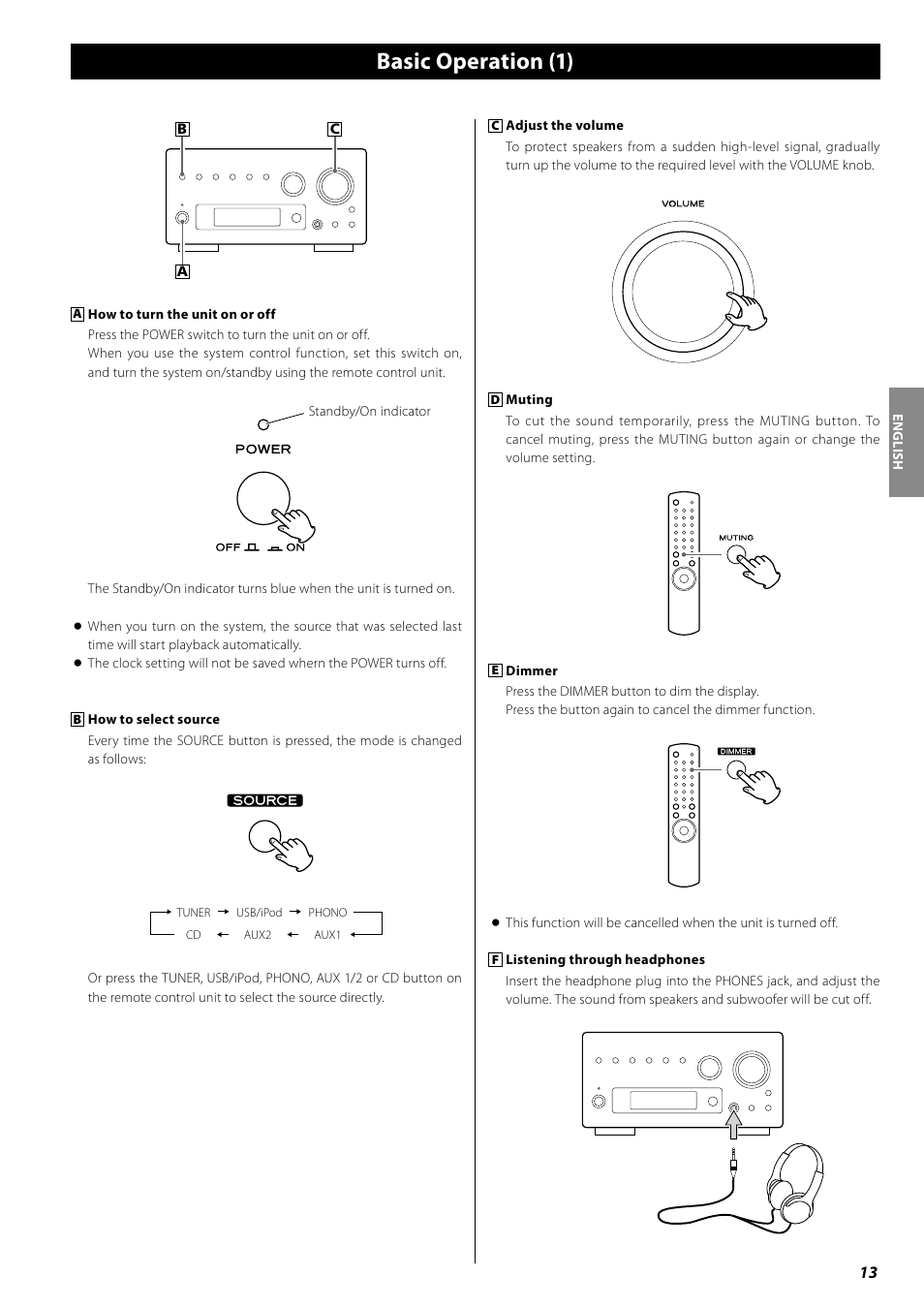 Basic Operation (1)

B C

A

A How to turn the unit on or off

Press the POWER switch to turn the unit on or off.
When you use the system control function, set this switch on, and turn the system on/standby using the remote control unit.

Standby/On indicator

POWER

OFF ON

The Standby/On indicator turns blue when the unit is turned on.

● When you turn on the system, the source that was selected last time will start playback automatically.
● The clock setting will not be saved whern the POWER turns off.

B How to select source

Every time the SOURCE button is pressed, the mode is changed as follows:

SOURCE

TUNER → USB/iPod → PHONO
CD ← AUX2 ← AUX1

Or press the TUNER, USB/iPod, PHONO, AUX 1/2 or CD button on the remote control unit to select the source directly.

C Adjust the volume

To protect speakers from a sudden high-level signal, gradually turn up the volume to the required level with the VOLUME knob.

VOLUME

D Muting

To cut the sound temporarily, press the MUTING button. To cancel muting, press the MUTING button again or change the volume setting.

MUTING

E Dimmer

Press the DIMMER button to dim the display.
Press the button again to cancel the dimmer function.

DIMMER

● This function will be cancelled when the unit is turned off.

F Listening through headphones

Insert the headphone plug into the PHONES jack, and adjust the volume. The sound from speakers and subwoofer will be cut off.

ENGLISH

13